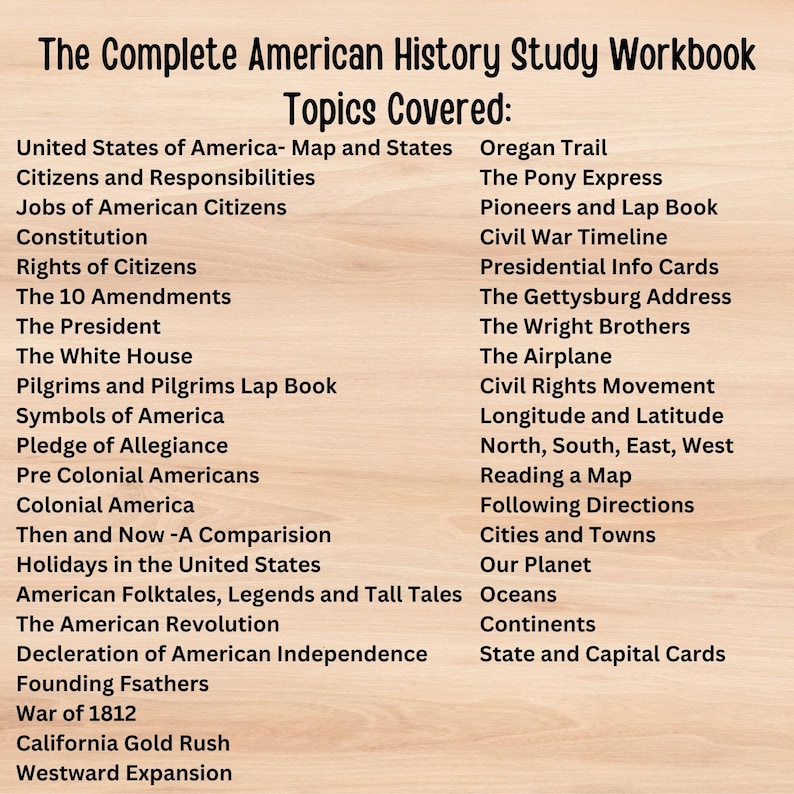 The Complete American History Study Workbook
Topics Covered:

United States of America- Map and States
Citizens and Responsibilities
Jobs of American Citizens
Constitution
Rights of Citizens
The 10 Amendments
The President
The White House
Pilgrims and Pilgrims Lap Book
Symbols of America
Pledge of Allegiance
Pre Colonial Americans
Colonial America
Then and Now -A Comparision
Holidays in the United States
American Folktales, Legends and Tall Tales
The American Revolution
Decleration of American Independence
Founding Fsathers
War of 1812
California Gold Rush
Westward Expansion

Oregan Trail
The Pony Express
Pioneers and Lap Book
Civil War Timeline
Presidential Info Cards
The Gettysburg Address
The Wright Brothers
The Airplane
Civil Rights Movement
Longitude and Latitude
North, South, East, West
Reading a Map
Following Directions
Cities and Towns
Our Planet
Oceans
Continents
State and Capital Cards